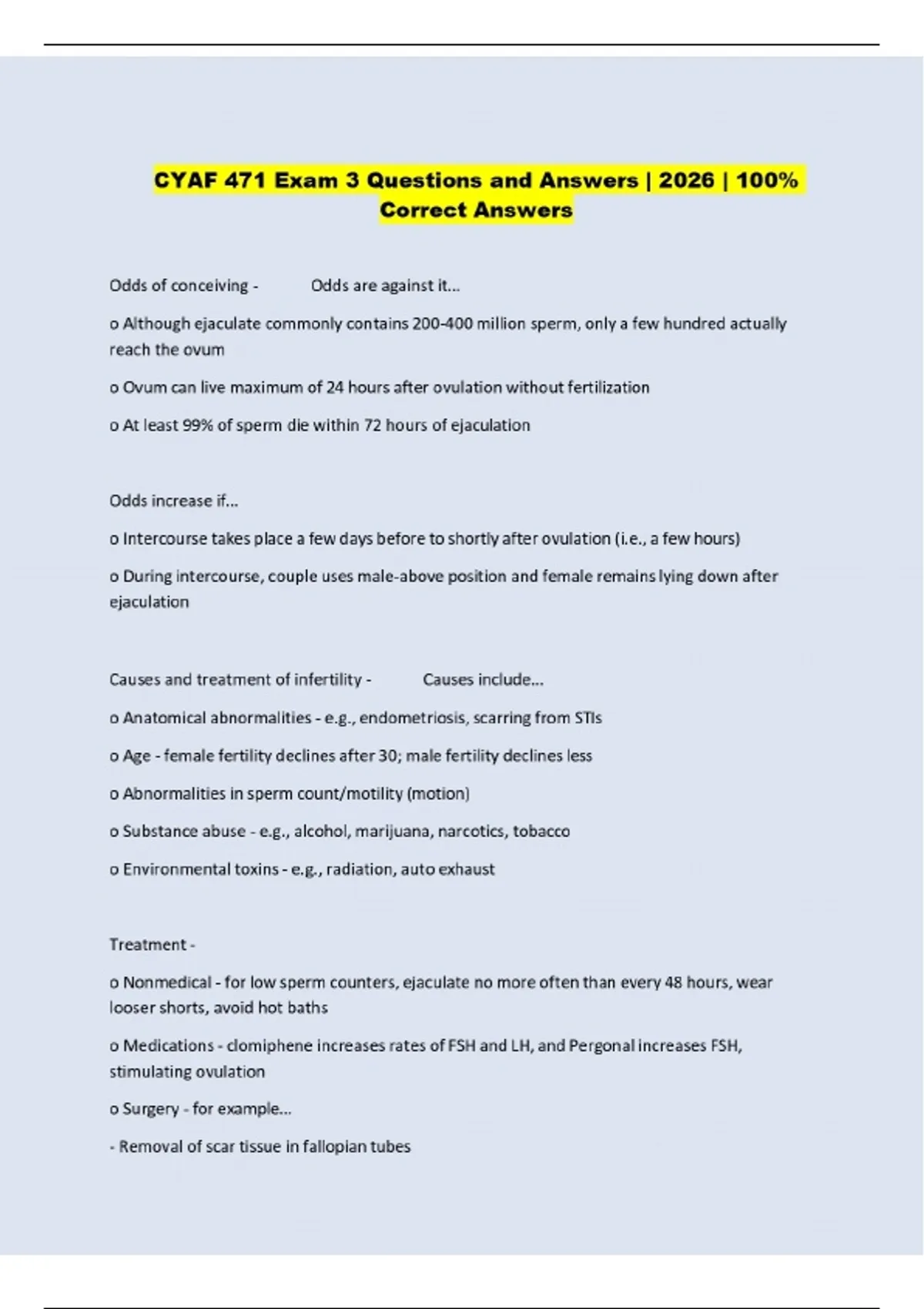 CYAF 471 Exam 3 Questions and Answers | 2026 | 100% Correct Answers

Odds of conceiving - Odds are against it...

o Although ejaculate commonly contains 200-400 million sperm, only a few hundred actually reach the ovum

o Ovum can live maximum of 24 hours after ovulation without fertilization

o At least 99% of sperm die within 72 hours of ejaculation

Odds increase if...

o Intercourse takes place a few days before to shortly after ovulation (i.e., a few hours)

o During intercourse, couple uses male-above position and female remains lying down after ejaculation

Causes and treatment of infertility - Causes include...

o Anatomical abnormalities - e.g., endometriosis, scarring from STIs

o Age - female fertility declines after 30; male fertility declines less

o Abnormalities in sperm count/motility (motion)

o Substance abuse - e.g., alcohol, marijuana, narcotics, tobacco

o Environmental toxins - e.g., radiation, auto exhaust

Treatment -

o Nonmedical - for low sperm counters, ejaculate no more often than every 48 hours, wear looser shorts, avoid hot baths

o Medications - clomiphene increases rates of FSH and LH, and Pergonal increases FSH, stimulating ovulation

o Surgery - for example...

- Removal of scar tissue in fallopian tubes